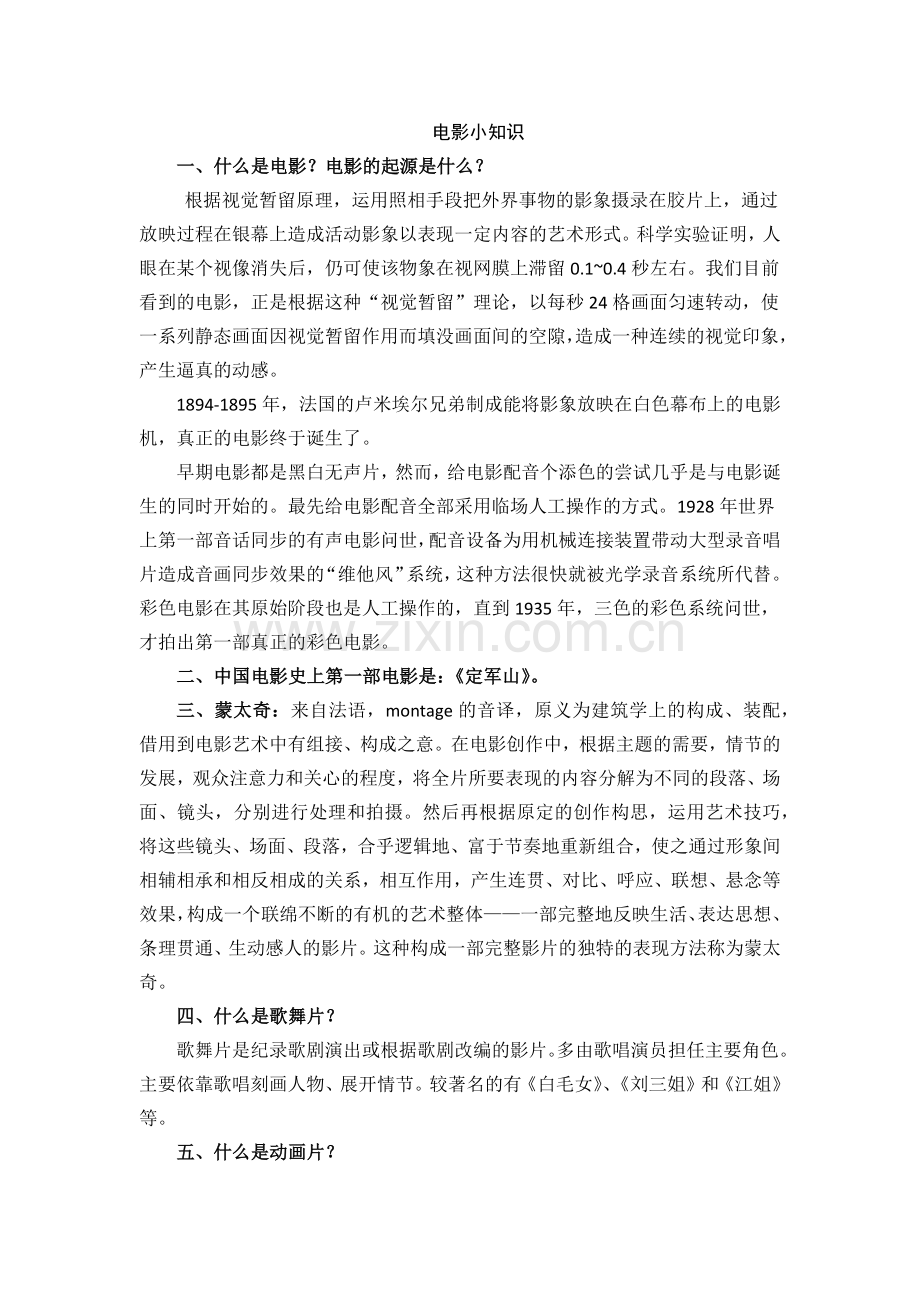 电影小知识

一、什么是电影？电影的起源是什么？

根据视觉暂留原理，运用照相手段把外界事物的影象摄录在胶片上，通过放映过程在银幕上造成活动影象以表现一定内容的艺术形式。科学实验证明，人眼在某个视像消失后，仍可使该物象在视网膜上滞留 0.1~0.4 秒左右。我们目前看到的电影，正是根据这种“视觉暂留”理论，以每秒 24 格画面匀速转动，使一系列静态画面因视觉暂留作用而填没画面间的空隙，造成一种连续的视觉印象，产生逼真的动感。

1894-1895 年，法国的卢米埃尔兄弟制成能将影象放映在白色幕布上的电影机，真正的电影终于诞生了。

早期电影都是黑白无声片，然而，给电影配音个添色的尝试几乎是与电影诞生的同时开始的。最先给电影配音全部采用临场人工操作的方式。1928 年世界上第一部音话同步的有声电影问世，配音设备为用机械连接装置带动大型录音唱片造成音画同步效果的“维他风”系统，这种方法很快就被光学录音系统所代替。彩色电影在其原始阶段也是人工操作的，直到 1935 年，三色的彩色系统问世，才拍出第一部真正的彩色电影。

www.zixin.com.cn

二、中国电影史上第一部电影是：《定军山》。

三、蒙太奇：来自法语，montage 的音译，原义为建筑学上的构成、装配，借用到电影艺术中有组接、构成之意。在电影创作中，根据主题的需要，情节的发展，观众注意力和关心的程度，将全片所要表现的内容分解为不同的段落、场面、镜头，分别进行处理和拍摄。然后再根据原定的创作构思，运用艺术技巧，将这些镜头、场面、段落，合乎逻辑地、富于节奏地重新组合，使之通过形象间相辅相承和相反相成的关系，相互作用，产生连贯、对比、呼应、联想、悬念等效果，构成一个联绵不断的有机的艺术整体——一部完整地反映生活、表达思想、条理贯通、生动感人的影片。这种构成一部完整影片的独特的表现方法称为蒙太奇。

四、什么是歌舞片？

歌舞片是纪录歌剧演出或根据歌剧改编的影片。多由歌唱演员担任主要角色。主要依靠歌唱刻画人物、展开情节。较著名的有《白毛女》、《刘三姐》和《江姐》等。

五、什么是动画片？